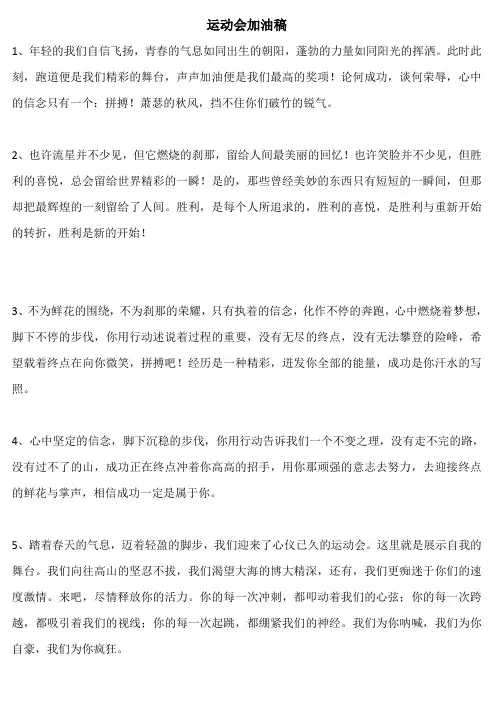 运动会加油稿

1、年轻的我们自信飞扬，青春的气息如同出生的朝阳，蓬勃的力量如同阳光的挥洒。此时此刻，跑道便是我们精彩的舞台，声声加油便是我们最高的奖项！论何成功，谈何荣辱，心中的信念只有一个：拼搏！萧瑟的秋风，挡不住你们破竹的锐气。

2、也许流星并不少见，但它燃烧的刹那，留给人间最美丽的回忆！也许笑脸并不少见，但胜利的喜悦，总会留给世界精彩的一瞬！是的，那些曾经美妙的东西只有短短的一瞬间，但那却把最辉煌的一刻留给了人间。胜利，是每个人所追求的，胜利的喜悦，是胜利与重新开始的转折，胜利是新的开始！

3、不为鲜花的围绕，不为刹那的荣耀，只有执着的信念，化作不停的奔跑，心中燃烧着梦想，脚下不停的步伐，你用行动述说着过程的重要，没有无尽的终点，没有无法攀登的险峰，希望载着终点在向你微笑，拼搏吧！经历是一种精彩，迸发你全部的能量，成功是你汗水的写照。

4、心中坚定的信念，脚下沉稳的步伐，你用行动告诉我们一个不变之理，没有走不完的路，没有过不了的山，成功正在终点冲着你高高的招手，用你那顽强的意志去努力，去迎接终点的鲜花与掌声，相信成功一定是属于你。

5、踏着春天的气息，迈着轻盈的脚步，我们迎来了心仪已久的运动会。这里就是展示自我的舞台。我们向往高山的坚忍不拔，我们渴望大海的博大精深，还有，我们更痴迷于你们的速度激情。来吧，尽情释放你的活力。你的每一次冲刺，都叩动着我们的心弦；你的每一次跨越，都吸引着我们的视线；你的每一次起跳，都绷紧我们的神经。我们为你呐喊，我们为你自豪，我们为你疯狂。